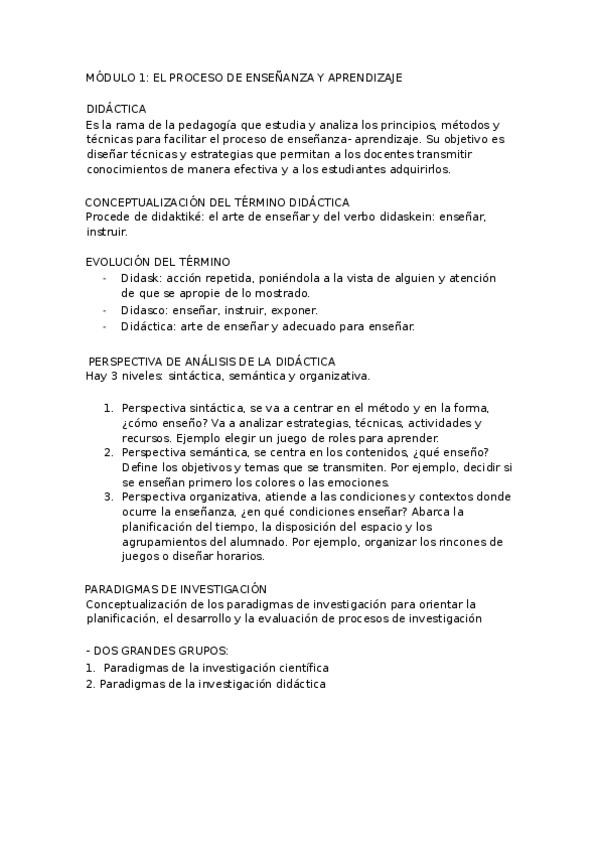 MÓDULO 1: EL PROCESO DE ENSEÑANZA Y APRENDIZAJE

DIDÁCTICA
Es la rama de la pedagogía que estudia y analiza los principios, métodos y técnicas para facilitar el proceso de enseñanza- aprendizaje. Su objetivo es diseñar técnicas y estrategias que permitan a los docentes transmitir conocimientos de manera efectiva y a los estudiantes adquirirlos.

CONCEPTUALIZACIÓN DEL TÉRMINO DIDÁCTICA
Procede de didaktiké: el arte de enseñar y del verbo didaskein: enseñar, instruir.

EVOLUCIÓN DEL TÉRMINO
- Didask: acción repetida, poniéndola a la vista de alguien y atención de que se apropie de lo mostrado.
- Didasco: enseñar, instruir, exponer.
- Didáctica: arte de enseñar y adecuado para enseñar.

PERSPECTIVA DE ANÁLISIS DE LA DIDÁCTICA
Hay 3 niveles: sintáctica, semántica y organizativa.

1. Perspectiva sintáctica, se va a centrar en el método y en la forma, ¿cómo enseño? Va a analizar estrategias, técnicas, actividades y recursos. Ejemplo elegir un juego de roles para aprender.
2. Perspectiva semántica, se centra en los contenidos, ¿qué enseño? Define los objetivos y temas que se transmiten. Por ejemplo, decidir si se enseñan primero los colores o las emociones.
3. Perspectiva organizativa, atiende a las condiciones y contextos donde ocurre la enseñanza, ¿en qué condiciones enseñar? Abarca la planificación del tiempo, la disposición del espacio y los agrupamientos del alumnado. Por ejemplo, organizar los rincones de juegos o diseñar horarios.

PARADIGMAS DE INVESTIGACIÓN
Conceptualización de los paradigmas de investigación para orientar la planificación, el desarrollo y la evaluación de procesos de investigación

- DOS GRANDES GRUPOS:
1. Paradigmas de la investigación científica
2. Paradigmas de la investigación didáctica